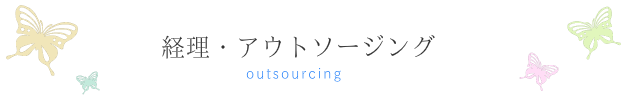 経理・アウトソージング
outsourcing